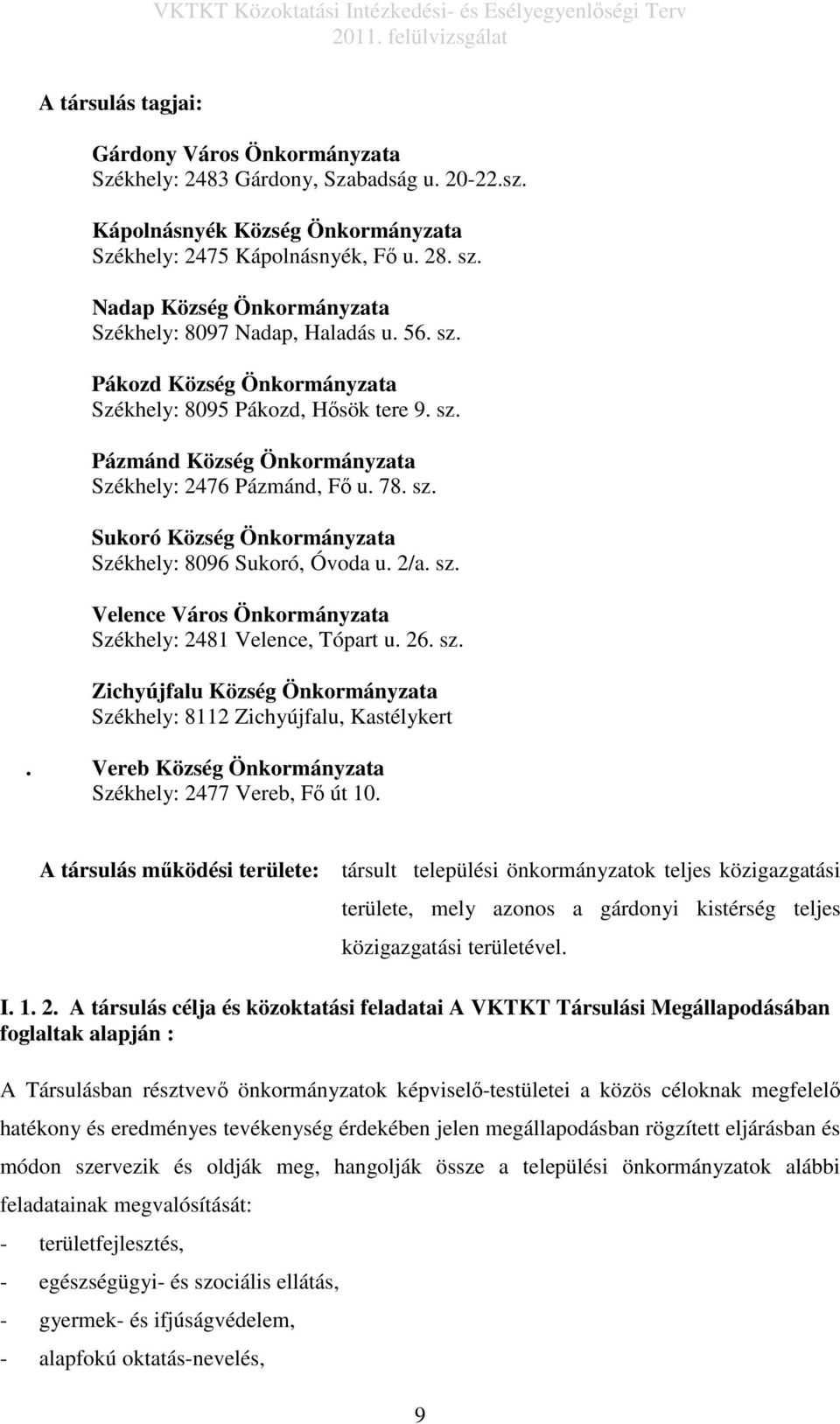 VKTKT Közoktatási Intézkedési- és Esélyegyenlőségi Terv
2011. felülvizsgálat

A társulás tagjai:

Gárdony Város Önkormányzata
Székhely: 2483 Gárdony, Szabadság u. 20-22.sz.

Kápolnásnyék Község Önkormányzata
Székhely: 2475 Kápolnásnyék, Fő u. 28. sz.

Nadap Község Önkormányzata
Székhely: 8097 Nadap, Haladás u. 56. sz.

Pákozd Község Önkormányzata
Székhely: 8095 Pákozd, Hősök tere 9. sz.

Pázmánd Község Önkormányzata
Székhely: 2476 Pázmánd, Fő u. 78. sz.

Sukoró Község Önkormányzata
Székhely: 8096 Sukoró, Óvoda u. 2/a. sz.

Velence Város Önkormányzata
Székhely: 2481 Velence, Tópart u. 26. sz.

Zichyújfalu Község Önkormányzata
Székhely: 8112 Zichyújfalu, Kastélykert

. Vereb Község Önkormányzata
Székhely: 2477 Vereb, Fő út 10.

A társulás működési területe: társult települési önkormányzatok teljes közigazgatási területe, mely azonos a gárdonyi kistérség teljes közigazgatási területével.

I. 1. 2. A társulás célja és közoktatási feladatai A VKTKT Társulási Megállapodásában foglaltak alapján :

A Társulásban résztvevő önkormányzatok képviselő-testületei a közös céloknak megfelelő hatékony és eredményes tevékenység érdekében jelen megállapodásban rögzített eljárásban és módon szervezik és oldják meg, hangolják össze a települési önkormányzatok alábbi feladatainak megvalósítását:
- területfejlesztés,
- egészségügyi- és szociális ellátás,
- gyermek- és ifjúságvédelem,
- alapfokú oktatás-nevelés,

9